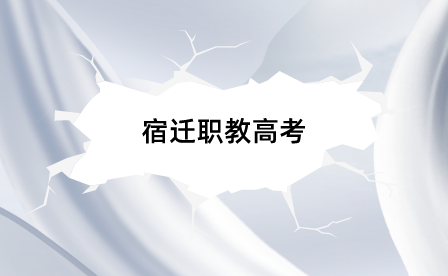 宿迁职教高考